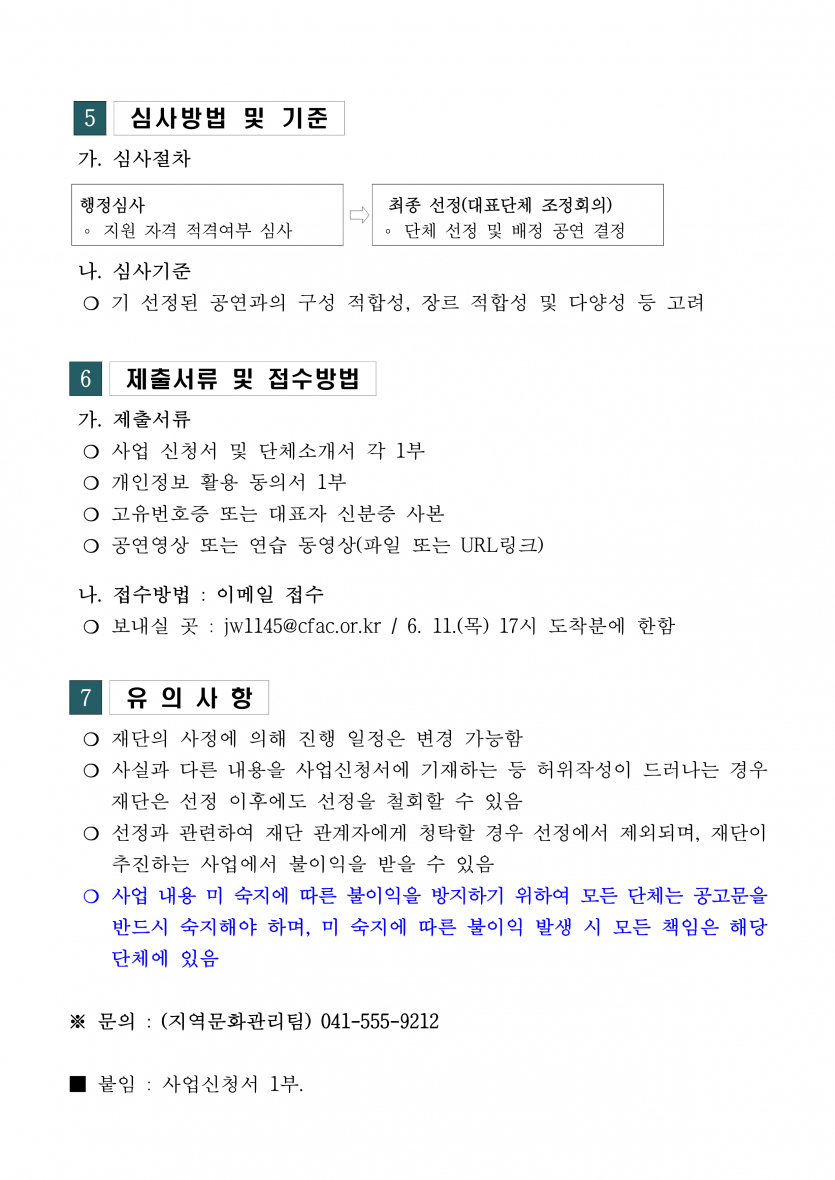 5 심사방법 및 기준

가. 심사절차

행정심사
◦ 지원 자격 적격여부 심사

최종 선정(대표단체 조정회의)
◦ 단체 선정 및 배정 공연 결정

나. 심사기준
❍ 기 선정된 공연과의 구성 적합성, 장르 적합성 및 다양성 등 고려

6 제출서류 및 접수방법

가. 제출서류
❍ 사업 신청서 및 단체소개서 각 1부
❍ 개인정보 활용 동의서 1부
❍ 고유번호증 또는 대표자 신분증 사본
❍ 공연영상 또는 연습 동영상(파일 또는 URL링크)

나. 접수방법 : 이메일 접수
❍ 보내실 곳 : jw1145@cfac.or.kr / 6. 11.(목) 17시 도착분에 한함

7 유 의 사 항

❍ 재단의 사정에 의해 진행 일정은 변경 가능함
❍ 사실과 다른 내용을 사업신청서에 기재하는 등 허위작성이 드러나는 경우 재단은 선정 이후에도 선정을 철회할 수 있음
❍ 선정과 관련하여 재단 관계자에게 청탁할 경우 선정에서 제외되며, 재단이 추진하는 사업에서 불이익을 받을 수 있음
❍ 사업 내용 미 숙지에 따른 불이익을 방지하기 위하여 모든 단체는 공고문을 반드시 숙지해야 하며, 미 숙지에 따른 불이익 발생 시 모든 책임은 해당 단체에 있음

※ 문의 : (지역문화관리팀) 041-555-9212

■ 붙임 : 사업신청서 1부.